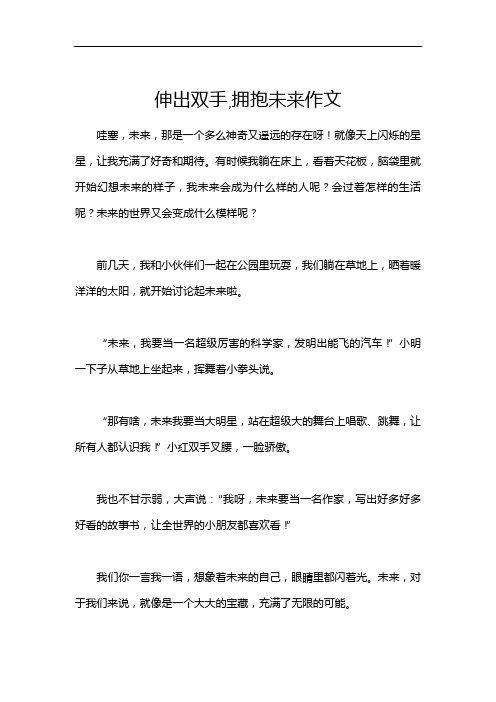 伸出双手,拥抱未来作文

哇塞，未来，那是一个多么神奇又遥远的存在呀！就像天上闪烁的星星，让我充满了好奇和期待。有时候我躺在床上，看着天花板，脑袋里就开始幻想未来的样子，我未来会成为什么样的人呢？会过着怎样的生活呢？未来的世界又会变成什么模样呢？

前几天，我和小伙伴们一起在公园里玩耍，我们躺在草地上，晒着暖洋洋的太阳，就开始讨论起未来啦。

“未来，我要当一名超级厉害的科学家，发明出能飞的汽车！”小明一下子从草地上坐起来，挥舞着小拳头说。

“那有啥，未来我要当大明星，站在超级大的舞台上唱歌、跳舞，让所有人都认识我！”小红双手叉腰，一脸骄傲。

我也不甘示弱，大声说：“我呀，未来要当一名作家，写出好多好多好看的故事书，让全世界的小朋友都喜欢看！”

我们你一言我一语，想象着未来的自己，眼睛里都闪着光。未来，对于我们来说，就像是一个大大的宝藏，充满了无限的可能。